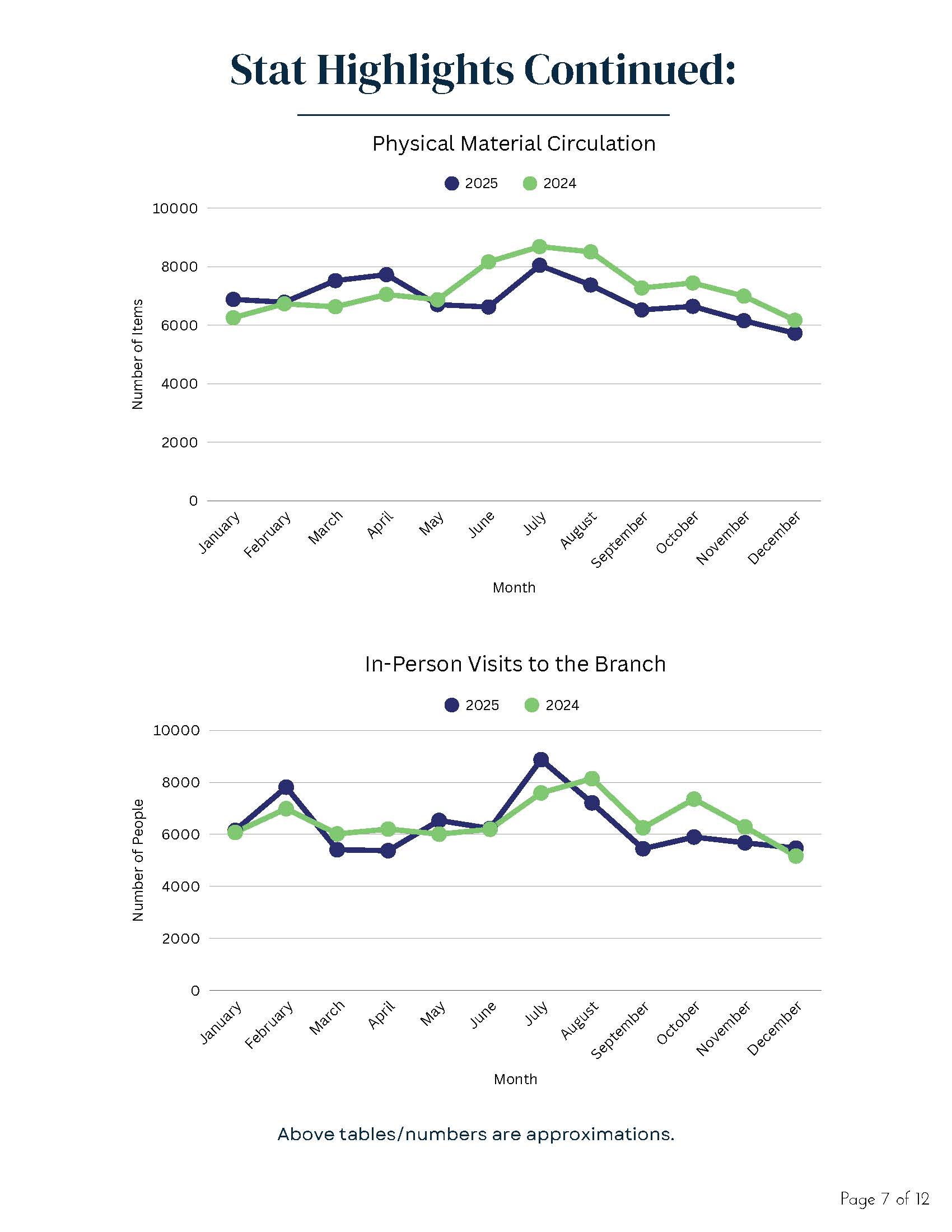 Stat Highlights Continued:

Physical Material Circulation

2025 2024

10000
8000
6000
4000
2000
0

Number of Items

January February March April May June July August September October November December

Month

In-Person Visits to the Branch

2025 2024

10000
8000
6000
4000
2000
0

Number of People

January February March April May June July August September October November December

Month

Above tables/numbers are approximations.

Page 7 of 12